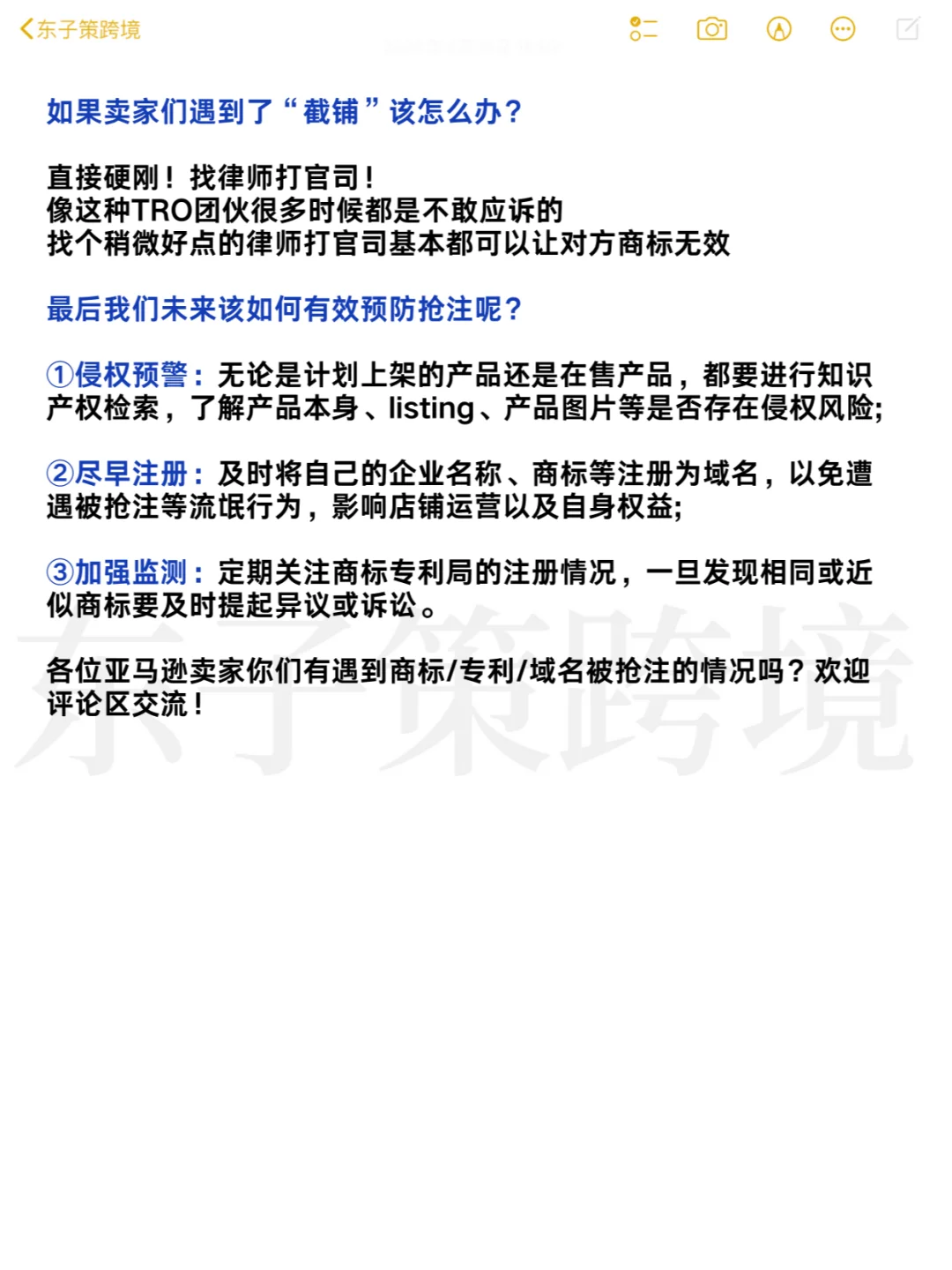 东子策跨境

如果卖家们遇到了“截铺”该怎么办？

直接硬刚！找律师打官司！
像这种TRO团伙很多时候都是不敢应诉的
找个稍微好点的律师打官司基本都可以让对方商标无效

最后我们未来该如何有效预防抢注呢？

①侵权预警：无论是计划上架的产品还是在售产品，都要进行知识产权检索，了解产品本身、listing、产品图片等是否存在侵权风险;

②尽早注册：及时将自己的企业名称、商标等注册为域名，以免遭遇被抢注等流氓行为，影响店铺运营以及自身权益;

③加强监测：定期关注商标专利局的注册情况，一旦发现相同或近似商标要及时提起异议或诉讼。

各位亚马逊卖家你们有遇到商标/专利/域名被抢注的情况吗？欢迎评论区交流！

东子策跨境